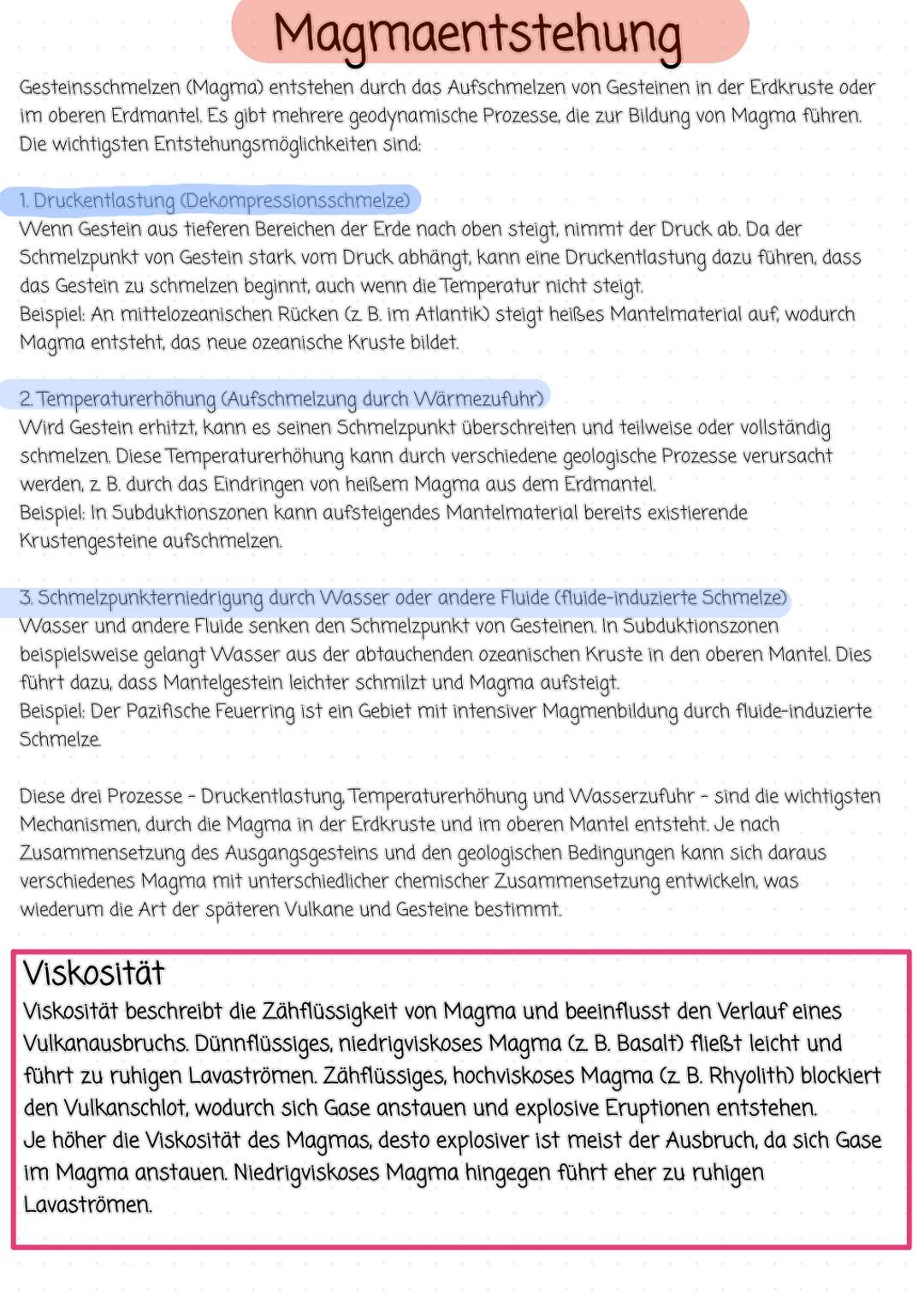 Magmaentstehung

Gesteinsschmelzen (Magma) entstehen durch das Aufschmelzen von Gesteinen in der Erdkruste oder im oberen Erdmantel. Es gibt mehrere geodynamische Prozesse, die zur Bildung von Magma führen. Die wichtigsten Entstehungsmöglichkeiten sind:

1. Druckentlastung (Dekompressionsschmelze)
Wenn Gestein aus tieferen Bereichen der Erde nach oben steigt, nimmt der Druck ab. Da der Schmelzpunkt von Gestein stark vom Druck abhängt, kann eine Druckentlastung dazu führen, dass das Gestein zu schmelzen beginnt, auch wenn die Temperatur nicht steigt.
Beispiel: An mittelozeanischen Rücken (z. B. im Atlantik) steigt heißes Mantelmaterial auf, wodurch Magma entsteht, das neue ozeanische Kruste bildet.

2. Temperaturerhöhung (Aufschmelzung durch Wärmezufuhr)
Wird Gestein erhitzt, kann es seinen Schmelzpunkt überschreiten und teilweise oder vollständig schmelzen. Diese Temperaturerhöhung kann durch verschiedene geologische Prozesse verursacht werden, z. B. durch das Eindringen von heißem Magma aus dem Erdmantel.
Beispiel: In Subduktionszonen kann aufsteigendes Mantelmaterial bereits existierende Krustengesteine aufschmelzen.

3. Schmelzpunkterniedrigung durch Wasser oder andere Fluide (fluide-induzierte Schmelze)
Wasser und andere Fluide senken den Schmelzpunkt von Gesteinen. In Subduktionszonen beispielsweise gelangt Wasser aus der abtauchenden ozeanischen Kruste in den oberen Mantel. Dies führt dazu, dass Mantelgestein leichter schmilzt und Magma aufsteigt.
Beispiel: Der Pazifische Feuerring ist ein Gebiet mit intensiver Magmenbildung durch fluide-induzierte Schmelze.

Diese drei Prozesse - Druckentlastung, Temperaturerhöhung und Wasserzufuhr - sind die wichtigsten Mechanismen, durch die Magma in der Erdkruste und im oberen Mantel entsteht. Je nach Zusammensetzung des Ausgangsgesteins und den geologischen Bedingungen kann sich daraus verschiedenes Magma mit unterschiedlicher chemischer Zusammensetzung entwickeln, was wiederum die Art der späteren Vulkane und Gesteine bestimmt.

Viskosität
Viskosität beschreibt die Zähflüssigkeit von Magma und beeinflusst den Verlauf eines Vulkanausbruchs. Dünnflüssiges, niedrigviskoses Magma (z. B. Basalt) fließt leicht und führt zu ruhigen Lavaströmen. Zähflüssiges, hochviskoses Magma (z. B. Rhyolith) blockiert den Vulkanschlot, wodurch sich Gase anstauen und explosive Eruptionen entstehen.
Je höher die Viskosität des Magmas, desto explosiver ist meist der Ausbruch, da sich Gase im Magma anstauen. Niedrigviskoses Magma hingegen führt eher zu ruhigen Lavaströmen.